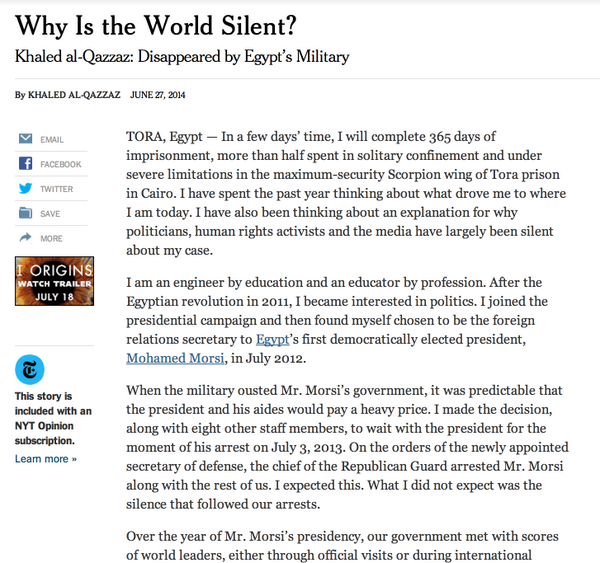 Why Is the World Silent?

Khaled al-Qazzaz: Disappeared by Egypt's Military

By KHALED AL-QAZZAZ JUNE 27, 2014

EMAIL

FACEBOOK

TWITTER

SAVE

MORE

I ORIGINS
WATCH TRAILER
JULY 18

This story is included with an NYT Opinion subscription.
Learn more »

TORA, Egypt — In a few days' time, I will complete 365 days of imprisonment, more than half spent in solitary confinement and under severe limitations in the maximum-security Scorpion wing of Tora prison in Cairo. I have spent the past year thinking about what drove me to where I am today. I have also been thinking about an explanation for why politicians, human rights activists and the media have largely been silent about my case.

I am an engineer by education and an educator by profession. After the Egyptian revolution in 2011, I became interested in politics. I joined the presidential campaign and then found myself chosen to be the foreign relations secretary to Egypt's first democratically elected president, Mohamed Morsi, in July 2012.

When the military ousted Mr. Morsi's government, it was predictable that the president and his aides would pay a heavy price. I made the decision, along with eight other staff members, to wait with the president for the moment of his arrest on July 3, 2013. On the orders of the newly appointed secretary of defense, the chief of the Republican Guard arrested Mr. Morsi along with the rest of us. I expected this. What I did not expect was the silence that followed our arrests.

Over the year of Mr. Morsi's presidency, our government met with scores of world leaders, either through official visits or during international